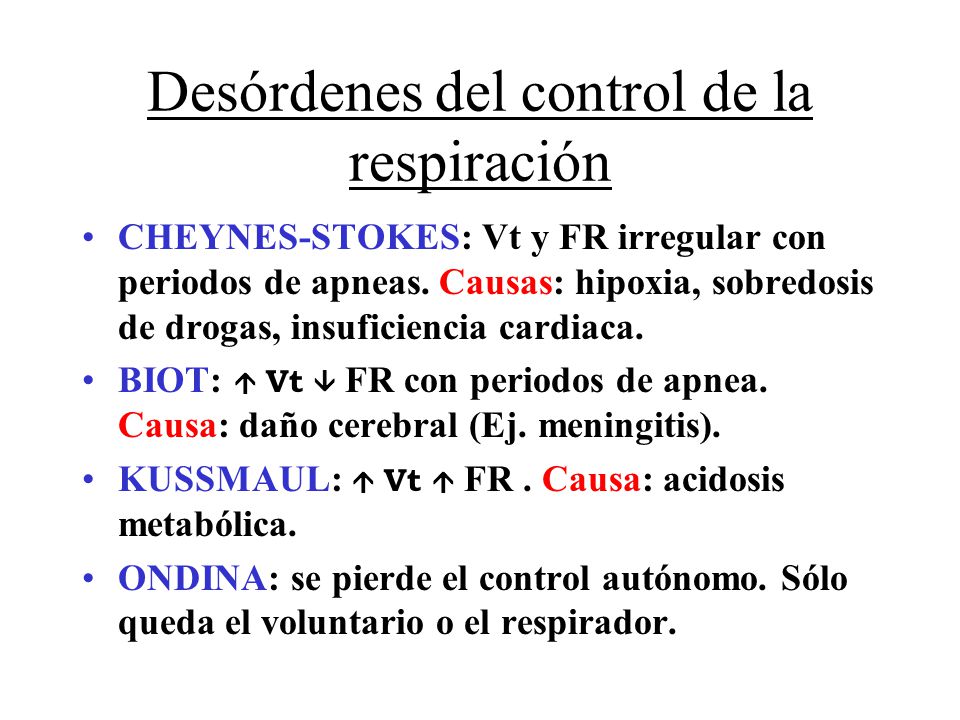 Desórdenes del control de la respiración

• CHEYNES-STOKES: Vt y FR irregular con periodos de apneas. Causas: hipoxia, sobredosis de drogas, insuficiencia cardiaca.

• BIOT: ↑ Vt ↓ FR con periodos de apnea. Causa: daño cerebral (Ej. meningitis).

• KUSSMAUL: ↑ Vt ↑ FR . Causa: acidosis metabólica.

• ONDINA: se pierde el control autónomo. Sólo queda el voluntario o el respirador.